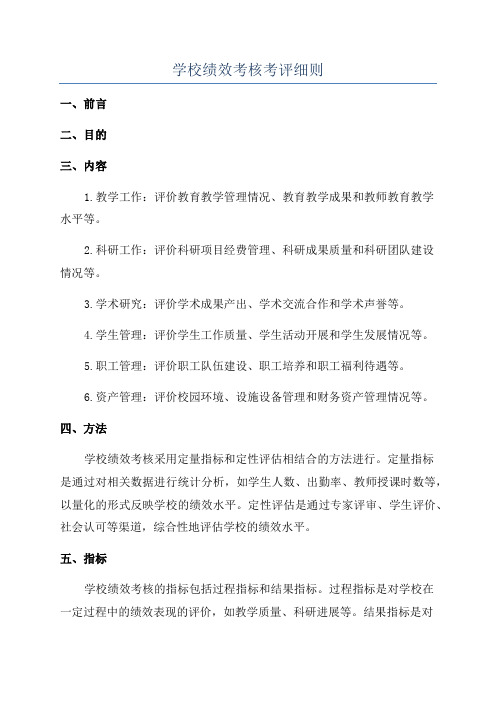 学校绩效考核考评细则

一、前言

二、目的

三、内容

1.教学工作：评价教育教学管理情况、教育教学成果和教师教育教学水平等。

2.科研工作：评价科研项目经费管理、科研成果质量和科研团队建设情况等。

3.学术研究：评价学术成果产出、学术交流合作和学术声誉等。

4.学生管理：评价学生工作质量、学生活动开展和学生发展情况等。

5.职工管理：评价职工队伍建设、职工培养和职工福利待遇等。

6.资产管理：评价校园环境、设施设备管理和财务资产管理情况等。

四、方法

学校绩效考核采用定量指标和定性评估相结合的方法进行。定量指标是通过对相关数据进行统计分析，如学生人数、出勤率、教师授课时数等，以量化的形式反映学校的绩效水平。定性评估是通过专家评审、学生评价、社会认可等渠道，综合性地评估学校的绩效水平。

五、指标

学校绩效考核的指标包括过程指标和结果指标。过程指标是对学校在一定过程中的绩效表现的评价，如教学质量、科研进展等。结果指标是对